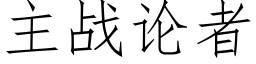 主战论者